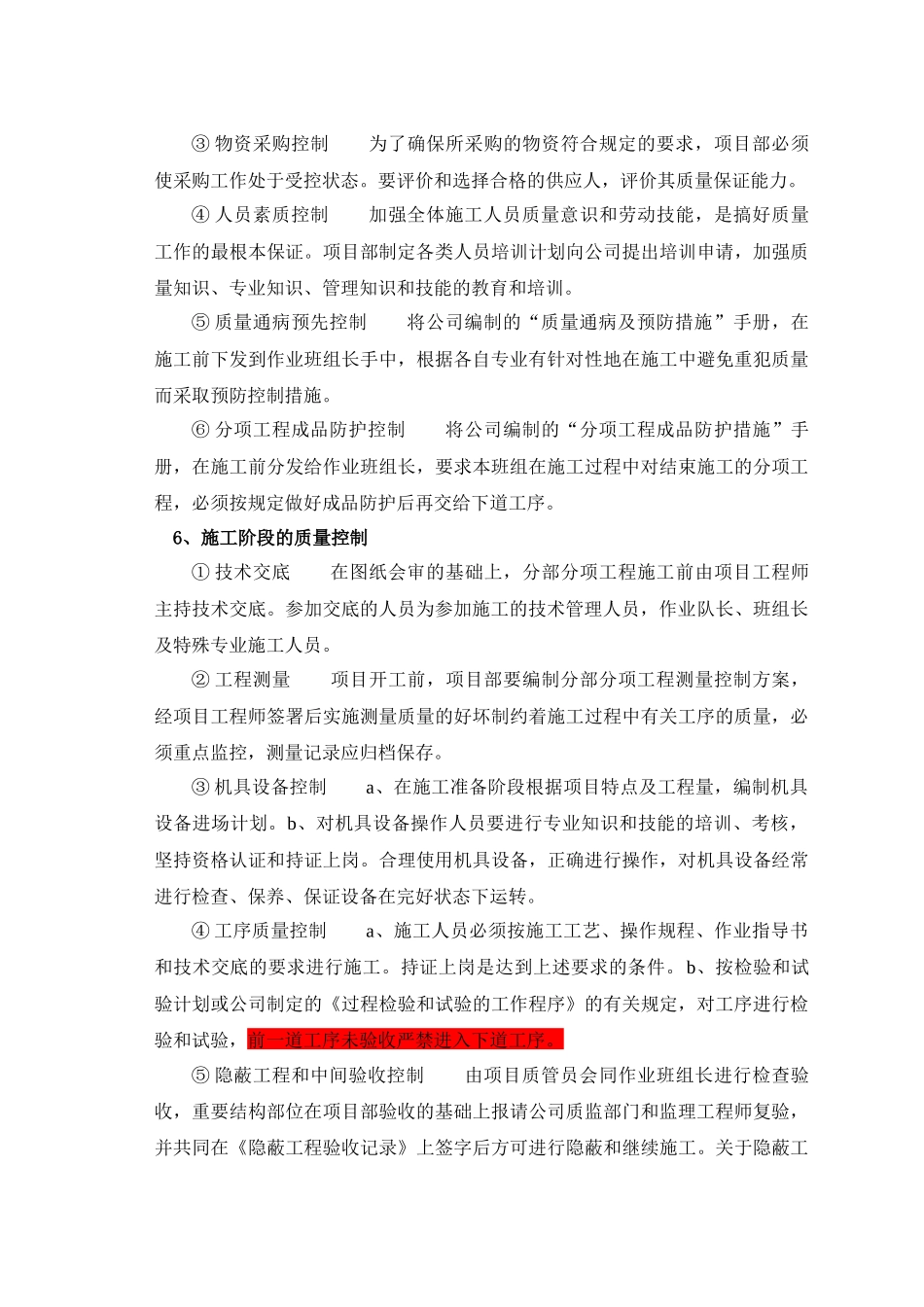 ③ 物资采购控制　　为了确保所采购的物资符合规定的要求，项目部必须使采购工作处于受控状态。要评价和选择合格的供应人，评价其质量保证能力。

④ 人员素质控制　　加强全体施工人员质量意识和劳动技能，是搞好质量工作的最根本保证。项目部制定各类人员培训计划向公司提出培训申请，加强质量知识、专业知识、管理知识和技能的教育和培训。

⑤ 质量通病预先控制　　将公司编制的“质量通病及预防措施”手册，在施工前下发到作业班组长手中，根据各自专业有针对性地在施工中避免重犯质量而采取预防控制措施。

⑥ 分项工程成品防护控制　　将公司编制的“分项工程成品防护措施”手册，在施工前分发给作业班组长，要求本班组在施工过程中对结束施工的分项工程，必须按规定做好成品防护后再交给下道工序。

6、施工阶段的质量控制

① 技术交底　　在图纸会审的基础上，分部分项工程施工前由项目工程师主持技术交底。参加交底的人员为参加施工的技术管理人员，作业队长、班组长及特殊专业施工人员。

② 工程测量　　项目开工前，项目部要编制分部分项工程测量控制方案，经项目工程师签署后实施测量质量的好坏制约着施工过程中有关工序的质量，必须重点监控，测量记录应归档保存。

③ 机具设备控制　　a、在施工准备阶段根据项目特点及工程量，编制机具设备进场计划。b、对机具设备操作人员要进行专业知识和技能的培训、考核，坚持资格认证和持证上岗。合理使用机具设备，正确进行操作，对机具设备经常进行检查、保养、保证设备在完好状态下运转。

④ 工序质量控制　　a、施工人员必须按施工工艺、操作规程、作业指导书和技术交底的要求进行施工。持证上岗是达到上述要求的条件。b、按检验和试验计划或公司制定的《过程检验和试验的工作程序》的有关规定，对工序进行检验和试验，前一道工序未验收严禁进入下道工序。

⑤ 隐蔽工程和中间验收控制　　由项目质管员会同作业班组长进行检查验收，重要结构部位在项目部验收的基础上报请公司质监部门和监理工程师复验，并共同在《隐蔽工程验收记录》上签字后方可进行隐蔽和继续施工。关于隐蔽工